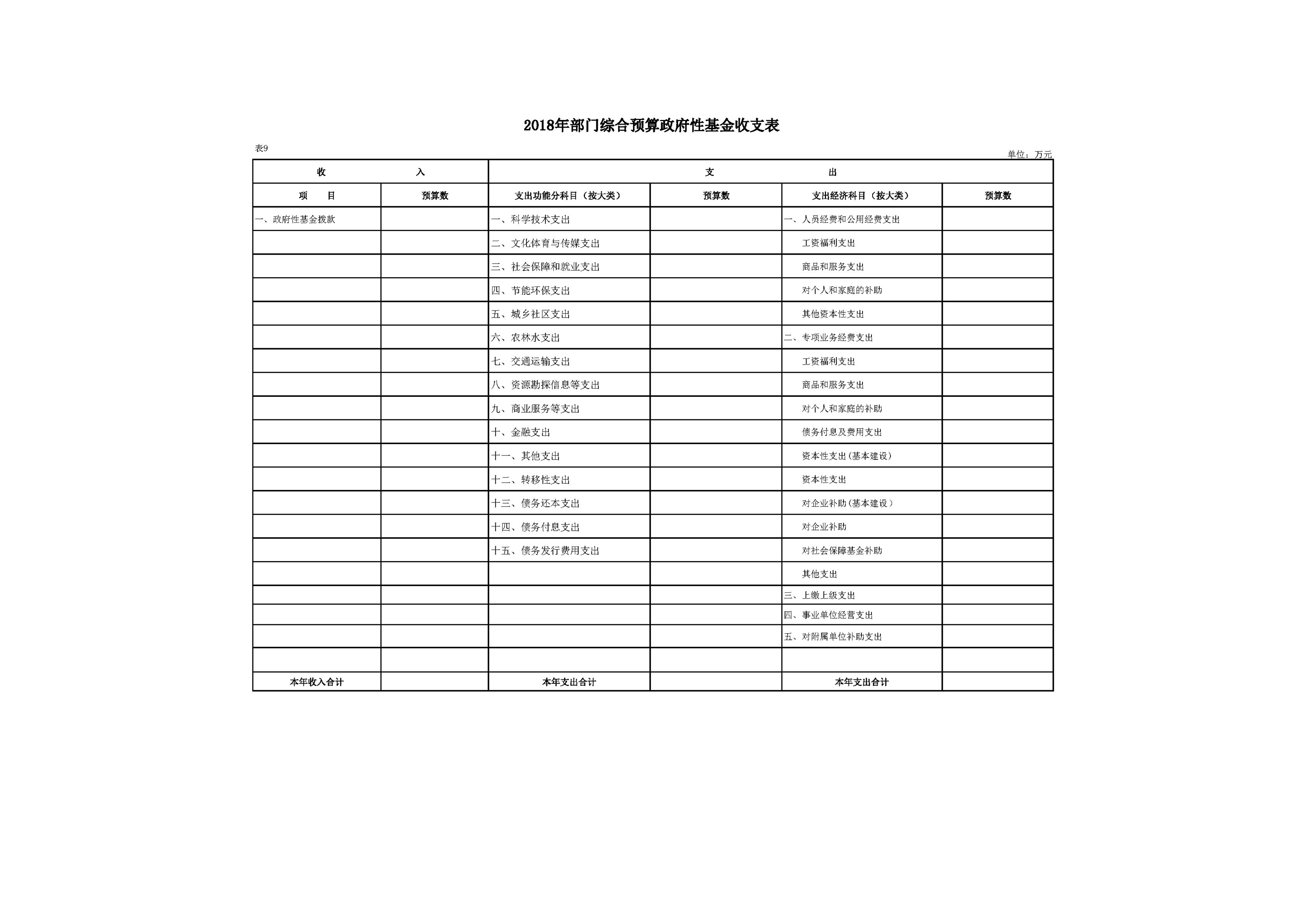 2018年部门综合预算政府性基金收支表

表9

单位：万元

| 收　入 | | 支　出 | | | |
|---|---|---|---|---|---|
| 项　目 | 预算数 | 支出功能分科目（按大类） | 预算数 | 支出经济科目（按大类） | 预算数 |
| 一、政府性基金拨款 | | 一、科学技术支出 | | 一、人员经费和公用经费支出 | |
| | | 二、文化体育与传媒支出 | | 工资福利支出 | |
| | | 三、社会保障和就业支出 | | 商品和服务支出 | |
| | | 四、节能环保支出 | | 对个人和家庭的补助 | |
| | | 五、城乡社区支出 | | 其他资本性支出 | |
| | | 六、农林水支出 | | 二、专项业务经费支出 | |
| | | 七、交通运输支出 | | 工资福利支出 | |
| | | 八、资源勘探信息等支出 | | 商品和服务支出 | |
| | | 九、商业服务等支出 | | 对个人和家庭的补助 | |
| | | 十、金融支出 | | 债务付息及费用支出 | |
| | | 十一、其他支出 | | 资本性支出(基本建设） | |
| | | 十二、转移性支出 | | 资本性支出 | |
| | | 十三、债务还本支出 | | 对企业补助(基本建设） | |
| | | 十四、债务付息支出 | | 对企业补助 | |
| | | 十五、债务发行费用支出 | | 对社会保障基金补助 | |
| | | | | 其他支出 | |
| | | | | 三、上缴上级支出 | |
| | | | | 四、事业单位经营支出 | |
| | | | | 五、对附属单位补助支出 | |
| | | | | | |
| 本年收入合计 | | 本年支出合计 | | 本年支出合计 | |